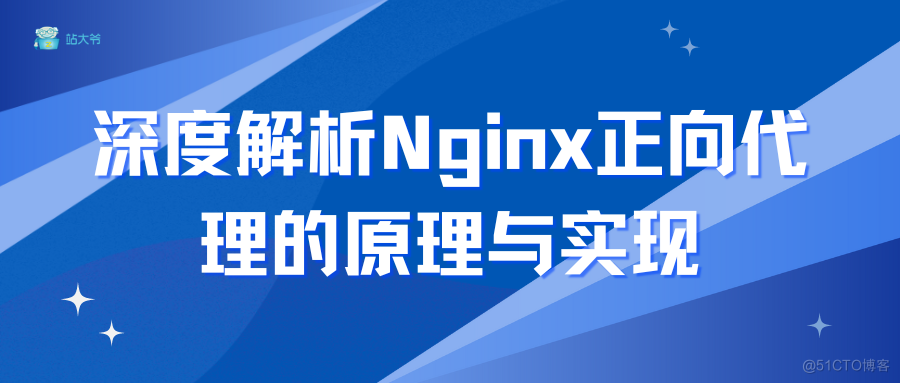 站大爷

深度解析Nginx正向代理的原理与实现

@51CTO博客